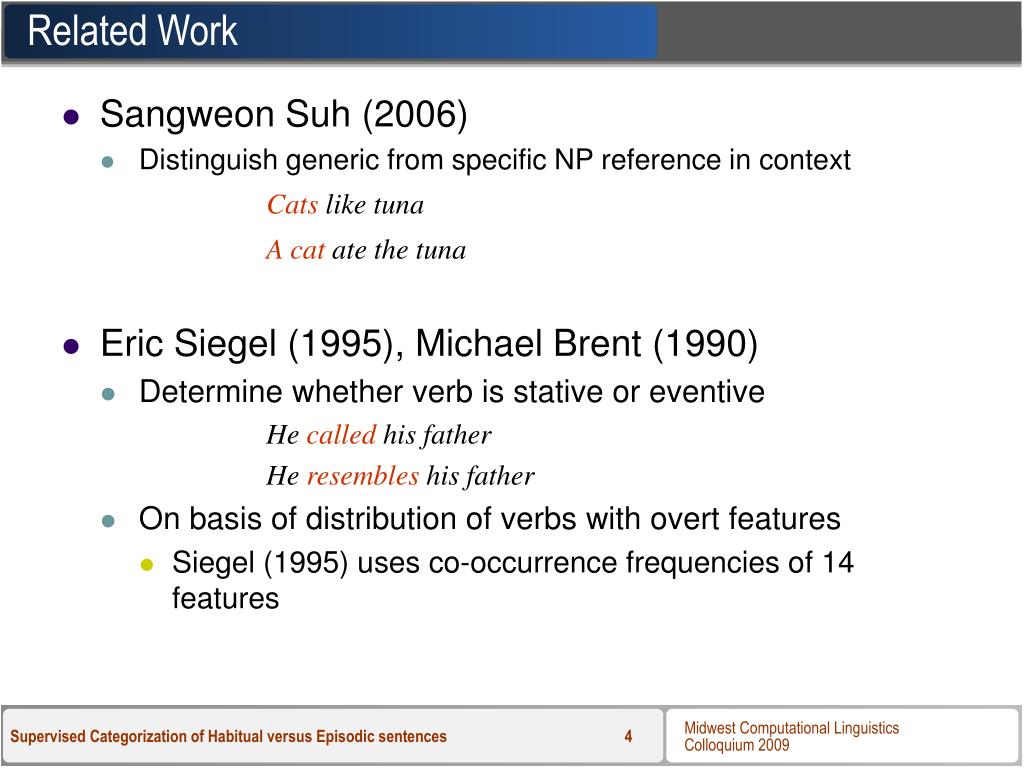 Related Work

Sangweon Suh (2006)

Distinguish generic from specific NP reference in context

Cats like tuna

A cat ate the tuna

Eric Siegel (1995), Michael Brent (1990)

Determine whether verb is stative or eventive

He called his father

He resembles his father

On basis of distribution of verbs with overt features

Siegel (1995) uses co-occurrence frequencies of 14 features

Supervised Categorization of Habitual versus Episodic sentences 4

Midwest Computational Linguistics Colloquium 2009